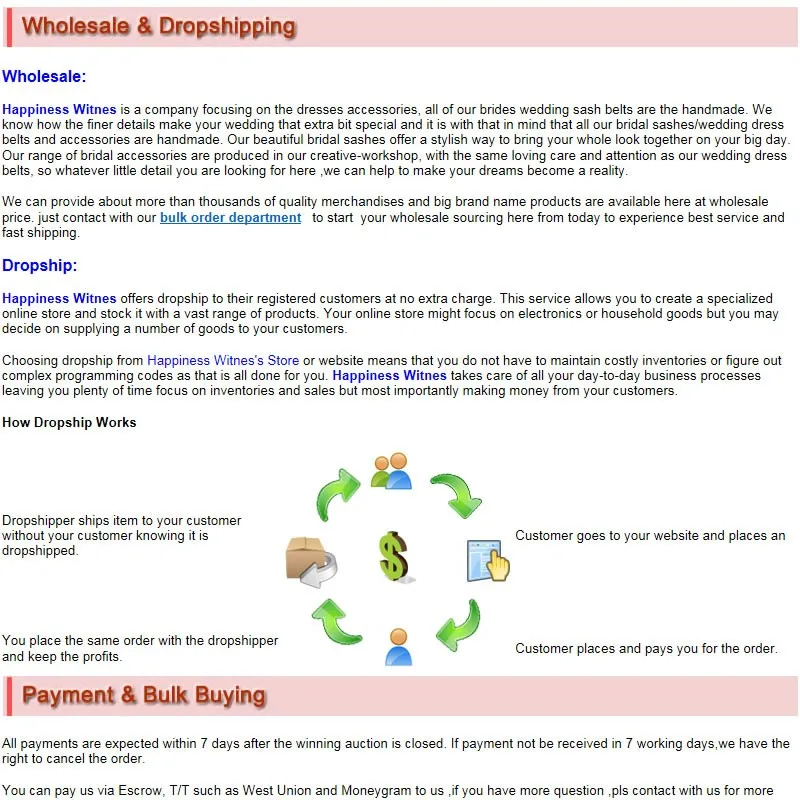 Wholesale & Dropshipping

Wholesale:

Happiness Witnes is a company focusing on the dresses accessories, all of our brides wedding sash belts are the handmade. We know how the finer details make your wedding that extra bit special and it is with that in mind that all our bridal sashes/wedding dress belts and accessories are handmade. Our beautiful bridal sashes offer a stylish way to bring your whole look together on your big day. Our range of bridal accessories are produced in our creative-workshop, with the same loving care and attention as our wedding dress belts, so whatever little detail you are looking for here ,we can help to make your dreams become a reality.

We can provide about more than thousands of quality merchandises and big brand name products are available here at wholesale price. just contact with our bulk order department to start your wholesale sourcing here from today to experience best service and fast shipping.

Dropship:

Happiness Witnes offers dropship to their registered customers at no extra charge. This service allows you to create a specialized online store and stock it with a vast range of products. Your online store might focus on electronics or household goods but you may decide on supplying a number of goods to your customers.

Choosing dropship from Happiness Witnes's Store or website means that you do not have to maintain costly inventories or figure out complex programming codes as that is all done for you. Happiness Witnes takes care of all your day-to-day business processes leaving you plenty of time focus on inventories and sales but most importantly making money from your customers.

How Dropship Works

Dropshipper ships item to your customer without your customer knowing it is dropshipped.

Customer goes to your website and places an

You place the same order with the dropshipper and keep the profits.

Customer places and pays you for the order.

Payment & Bulk Buying

All payments are expected within 7 days after the winning auction is closed. If payment not be received in 7 working days,we have the right to cancel the order.

You can pay us via Escrow, T/T such as West Union and Moneygram to us ,if you have more question ,pls contact with us for more